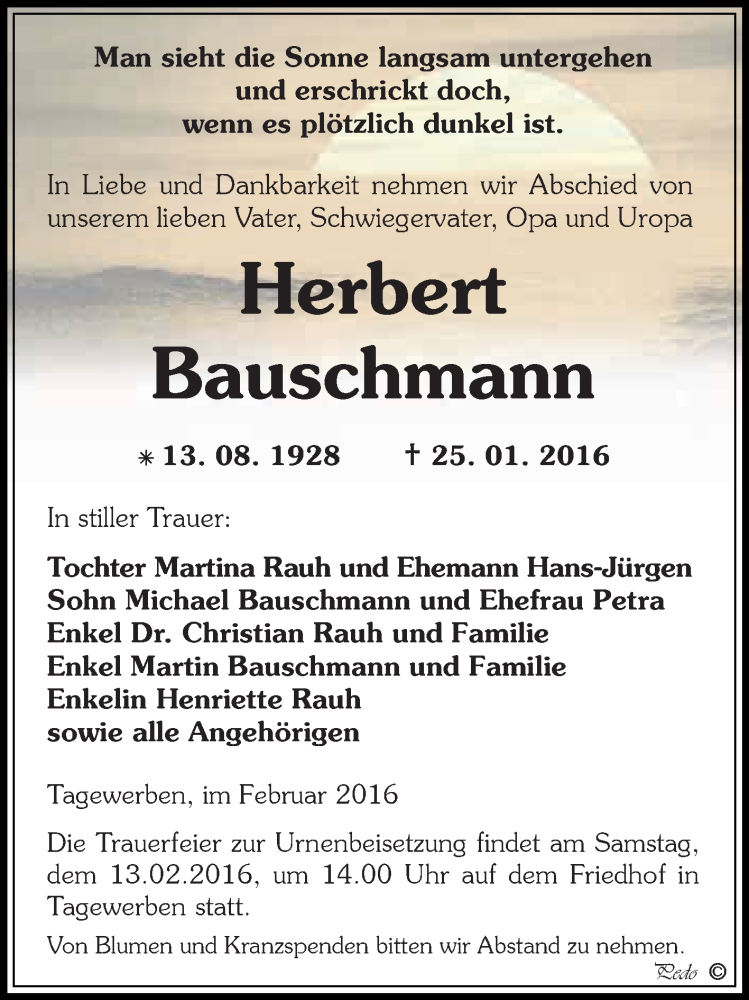 Man sieht die Sonne langsam untergehen
und erschrickt doch,
wenn es plötzlich dunkel ist.

In Liebe und Dankbarkeit nehmen wir Abschied von unserem lieben Vater, Schwiegervater, Opa und Uropa

Herbert
Bauschmann

* 13. 08. 1928 † 25. 01. 2016

In stiller Trauer:

Tochter Martina Rauh und Ehemann Hans-Jürgen
Sohn Michael Bauschmann und Ehefrau Petra
Enkel Dr. Christian Rauh und Familie
Enkel Martin Bauschmann und Familie
Enkelin Henriette Rauh
sowie alle Angehörigen

Tagewerben, im Februar 2016

Die Trauerfeier zur Urnenbeisetzung findet am Samstag, dem 13.02.2016, um 14.00 Uhr auf dem Friedhof in Tagewerben statt.

Von Blumen und Kranzspenden bitten wir Abstand zu nehmen.

Pedo ©